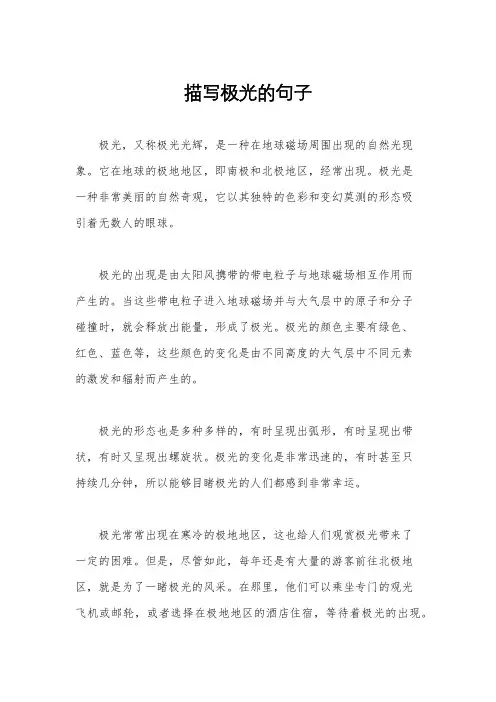 描写极光的句子

极光，又称极光光辉，是一种在地球磁场周围出现的自然光现象。它在地球的极地地区，即南极和北极地区，经常出现。极光是一种非常美丽的自然奇观，它以其独特的色彩和变幻莫测的形态吸引着无数人的眼球。

极光的出现是由太阳风携带的带电粒子与地球磁场相互作用而产生的。当这些带电粒子进入地球磁场并与大气层中的原子和分子碰撞时，就会释放出能量，形成了极光。极光的颜色主要有绿色、红色、蓝色等，这些颜色的变化是由不同高度的大气层中不同元素的激发和辐射而产生的。

极光的形态也是多种多样的，有时呈现出弧形，有时呈现出带状，有时又呈现出螺旋状。极光的变化是非常迅速的，有时甚至只持续几分钟，所以能够目睹极光的人们都感到非常幸运。

极光常常出现在寒冷的极地地区，这也给人们观赏极光带来了一定的困难。但是，尽管如此，每年还是有大量的游客前往北极地区，就是为了一睹极光的风采。在那里，他们可以乘坐专门的观光飞机或邮轮，或者选择在极地地区的酒店住宿，等待着极光的出现。